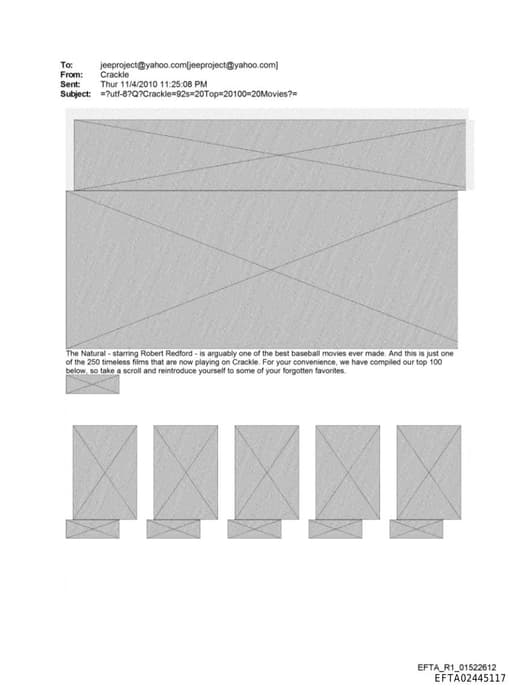 To: jeeproject@yahoo.com[jeeproject@yahoo.com]
From: Crackle
Sent: Thur 11/4/2010 11:25:08 PM
Subject: =?utf-8?Q?Crackle=92s=20Top=20100=20Movies?=

The Natural - starring Robert Redford - is arguably one of the best baseball movies ever made. And this is just one of the 250 timeless films that are now playing on Crackle. For your convenience, we have compiled our top 100 below, so take a scroll and reintroduce yourself to some of your forgotten favorites.

EFTA_R1_01522612
EFTA02445117